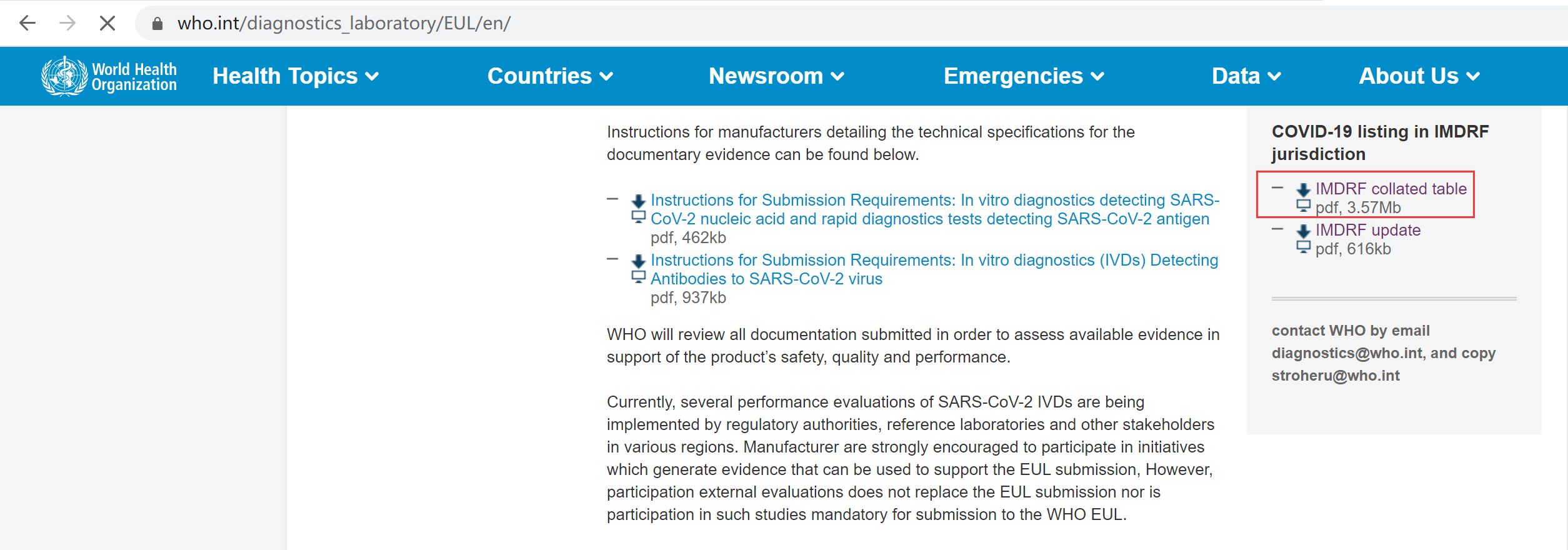 who.int/diagnostics_laboratory/EUL/en/

World Health Organization

Health Topics

Countries

Newsroom

Emergencies

Data

About Us

Instructions for manufacturers detailing the technical specifications for the documentary evidence can be found below.

– Instructions for Submission Requirements: In vitro diagnostics detecting SARS-CoV-2 nucleic acid and rapid diagnostics tests detecting SARS-CoV-2 antigen
pdf, 462kb

– Instructions for Submission Requirements: In vitro diagnostics (IVDs) Detecting Antibodies to SARS-CoV-2 virus
pdf, 937kb

WHO will review all documentation submitted in order to assess available evidence in support of the product's safety, quality and performance.

Currently, several performance evaluations of SARS-CoV-2 IVDs are being implemented by regulatory authorities, reference laboratories and other stakeholders in various regions. Manufacturer are strongly encouraged to participate in initiatives which generate evidence that can be used to support the EUL submission, However, participation external evaluations does not replace the EUL submission nor is participation in such studies mandatory for submission to the WHO EUL.

COVID-19 listing in IMDRF jurisdiction

– IMDRF collated table
pdf, 3.57Mb

– IMDRF update
pdf, 616kb

contact WHO by email diagnostics@who.int, and copy stroheru@who.int